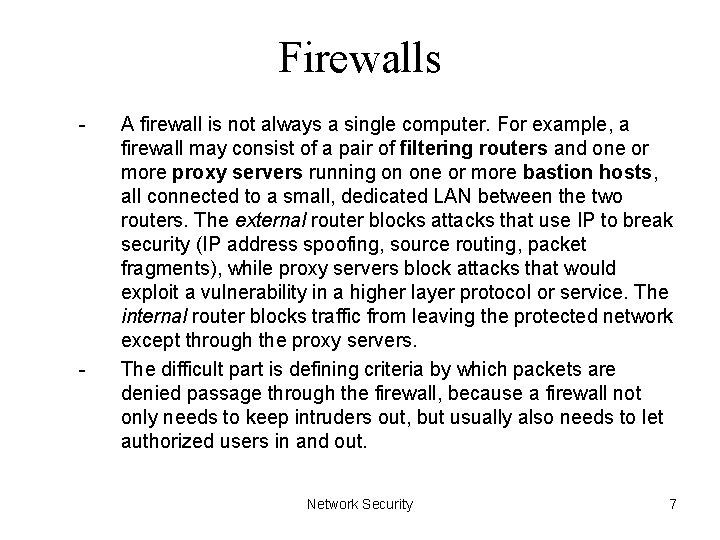 Firewalls

- A firewall is not always a single computer. For example, a firewall may consist of a pair of filtering routers and one or more proxy servers running on one or more bastion hosts, all connected to a small, dedicated LAN between the two routers. The external router blocks attacks that use IP to break security (IP address spoofing, source routing, packet fragments), while proxy servers block attacks that would exploit a vulnerability in a higher layer protocol or service. The internal router blocks traffic from leaving the protected network except through the proxy servers.

- The difficult part is defining criteria by which packets are denied passage through the firewall, because a firewall not only needs to keep intruders out, but usually also needs to let authorized users in and out.

Network Security 7